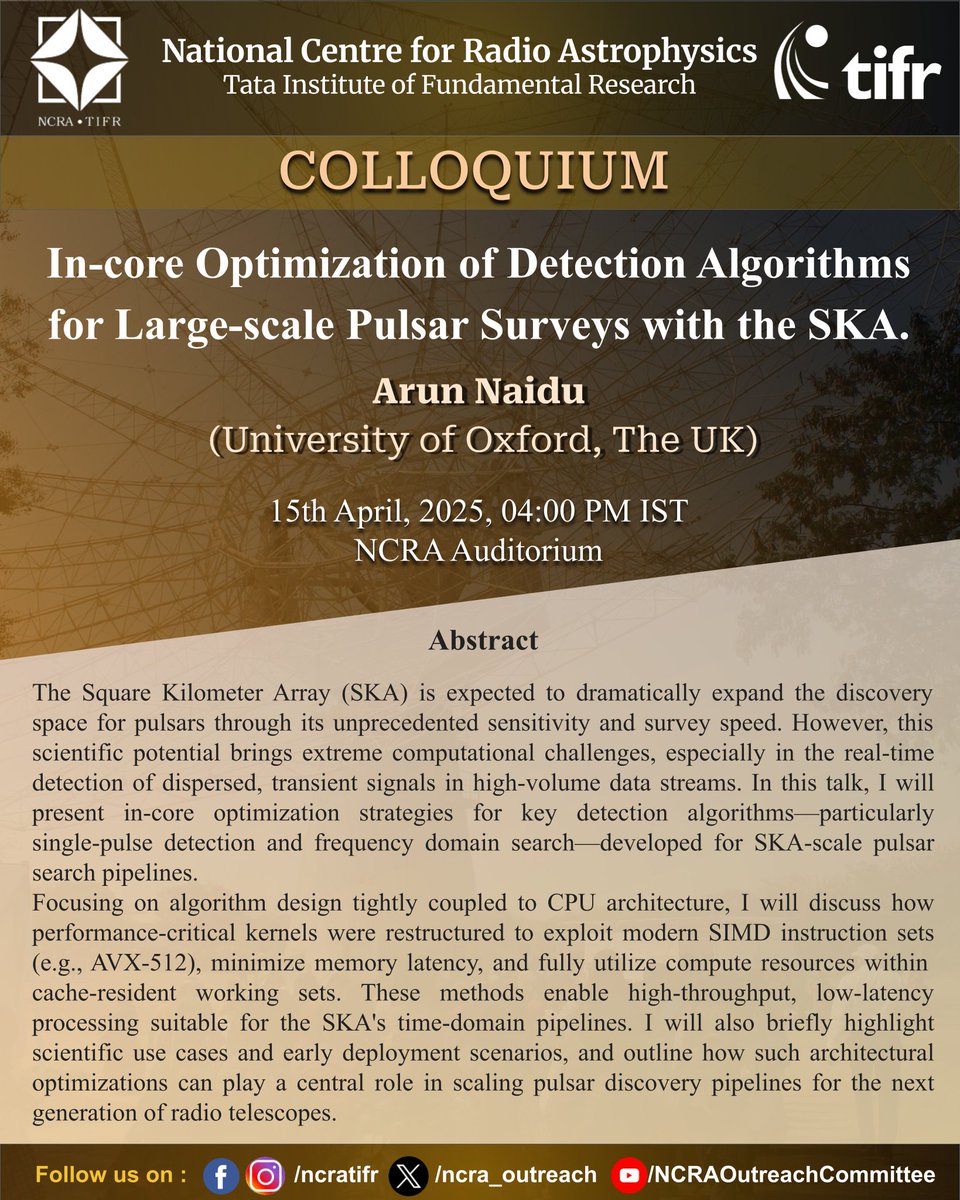 NCRA • TIFR

National Centre for Radio Astrophysics
Tata Institute of Fundamental Research

tifr

COLLOQUIUM

In-core Optimization of Detection Algorithms for Large-scale Pulsar Surveys with the SKA.

Arun Naidu
(University of Oxford, The UK)

15th April, 2025, 04:00 PM IST
NCRA Auditorium

Abstract

The Square Kilometer Array (SKA) is expected to dramatically expand the discovery space for pulsars through its unprecedented sensitivity and survey speed. However, this scientific potential brings extreme computational challenges, especially in the real-time detection of dispersed, transient signals in high-volume data streams. In this talk, I will present in-core optimization strategies for key detection algorithms—particularly single-pulse detection and frequency domain search—developed for SKA-scale pulsar search pipelines.
Focusing on algorithm design tightly coupled to CPU architecture, I will discuss how performance-critical kernels were restructured to exploit modern SIMD instruction sets (e.g., AVX-512), minimize memory latency, and fully utilize compute resources within cache-resident working sets. These methods enable high-throughput, low-latency processing suitable for the SKA's time-domain pipelines. I will also briefly highlight scientific use cases and early deployment scenarios, and outline how such architectural optimizations can play a central role in scaling pulsar discovery pipelines for the next generation of radio telescopes.

Follow us on : /ncratifr /ncra_outreach /NCRAOutreachCommittee